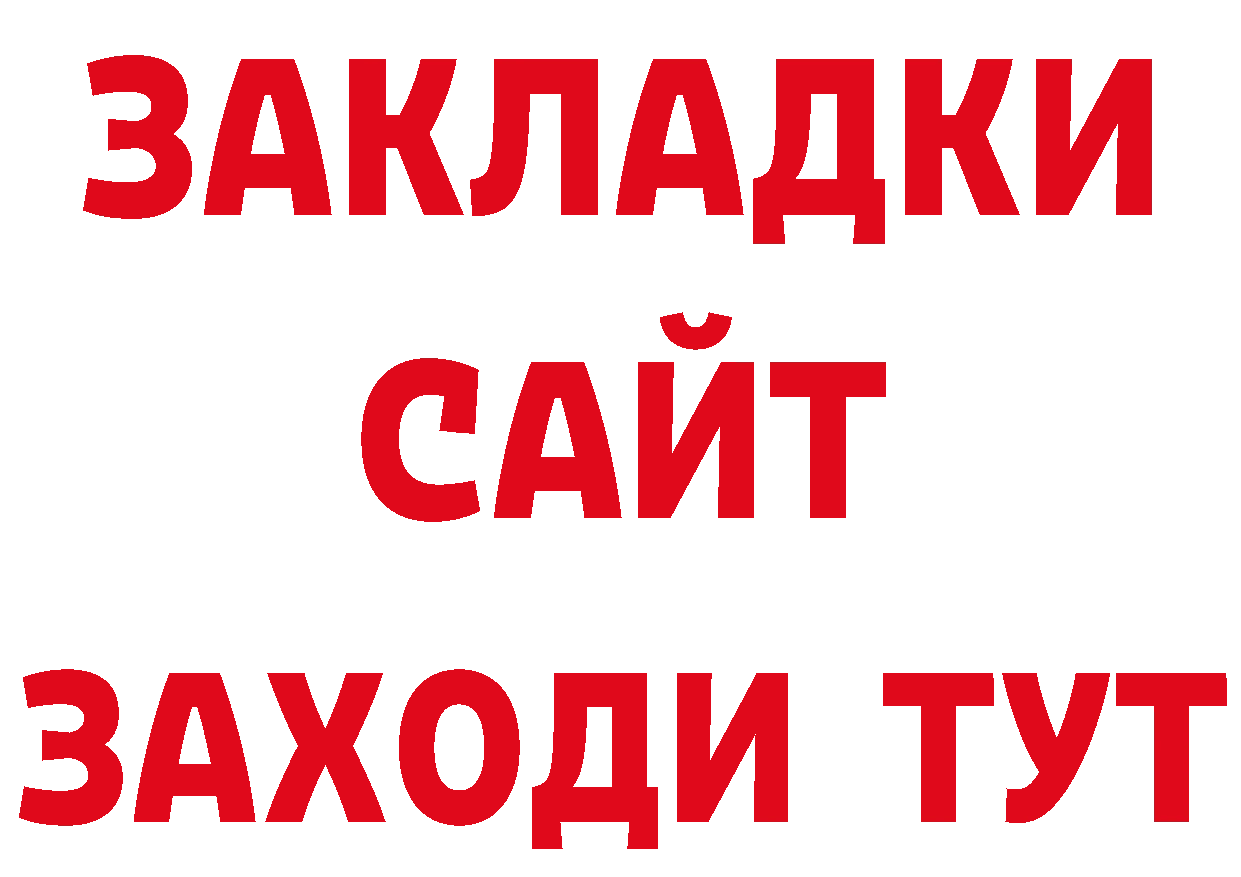 ЗАКЛАДКИ
САЙТ
ЗАХОДИ ТУТ